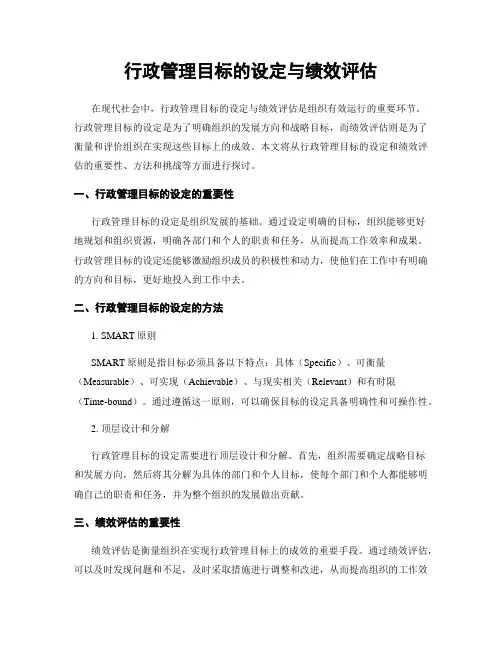 行政管理目标的设定与绩效评估

在现代社会中，行政管理目标的设定与绩效评估是组织有效运行的重要环节。行政管理目标的设定是为了明确组织的发展方向和战略目标，而绩效评估则是为了衡量和评价组织在实现这些目标上的成效。本文将从行政管理目标的设定和绩效评估的重要性、方法和挑战等方面进行探讨。

一、行政管理目标的设定的重要性

行政管理目标的设定是组织发展的基础。通过设定明确的目标，组织能够更好地规划和组织资源，明确各部门和个人的职责和任务，从而提高工作效率和成果。行政管理目标的设定还能够激励组织成员的积极性和动力，使他们在工作中有明确的方向和目标，更好地投入到工作中去。

二、行政管理目标的设定的方法

1. SMART 原则

SMART 原则是指目标必须具备以下特点：具体（Specific）、可衡量（Measurable）、可实现（Achievable）、与现实相关（Relevant）和有时限（Time-bound）。通过遵循这一原则，可以确保目标的设定具备明确性和可操作性。

2. 顶层设计和分解

行政管理目标的设定需要进行顶层设计和分解。首先，组织需要确定战略目标和发展方向，然后将其分解为具体的部门和个人目标，使每个部门和个人都能够明确自己的职责和任务，并为整个组织的发展做出贡献。

三、绩效评估的重要性

绩效评估是衡量组织在实现行政管理目标上的成效的重要手段。通过绩效评估，可以及时发现问题和不足，及时采取措施进行调整和改进，从而提高组织的工作效